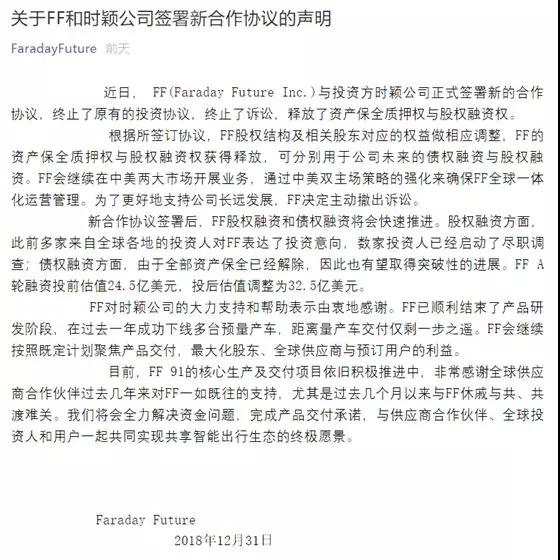 关于FF和时颖公司签署新合作协议的声明

FaradayFuture 前天

近日， FF(Faraday Future Inc.)与投资方时颖公司正式签署新的合作协议，终止了原有的投资协议，终止了诉讼，释放了资产保全质押权与股权融资权。

根据所签订协议，FF股权结构及相关股东对应的权益做相应调整，FF的资产保全质押权与股权融资权获得释放，可分别用于公司未来的债权融资与股权融资。FF会继续在中美两大市场开展业务，通过中美双主场策略的强化来确保FF全球一体化运营管理。为了更好地支持公司长远发展，FF决定主动撤出诉讼。

新合作协议签署后，FF股权融资和债权融资将会快速推进。股权融资方面，此前多家来自全球各地的投资人对FF表达了投资意向，数家投资人已经启动了尽职调查；债权融资方面，由于全部资产保全已经解除，因此也有望取得突破性的进展。FF A轮融资投前估值24.5亿美元，投后估值调整为32.5亿美元。

FF对时颖公司的大力支持和帮助表示由衷地感谢。FF已顺利结束了产品研发阶段，在过去一年成功下线多台预量产车，距离量产车交付仅剩一步之遥。FF会继续按照既定计划聚焦产品交付，最大化股东、全球供应商与预订用户的利益。

目前，FF 91的核心生产及交付项目依旧积极推进中，非常感谢全球供应商合作伙伴过去几年来对FF一如既往的支持，尤其是过去几个月以来与FF休戚与共、共渡难关。我们将会全力解决资金问题，完成产品交付承诺，与供应商合作伙伴、全球投资人和用户一起共同实现共享智能出行生态的终极愿景。

Faraday Future
2018年12月31日